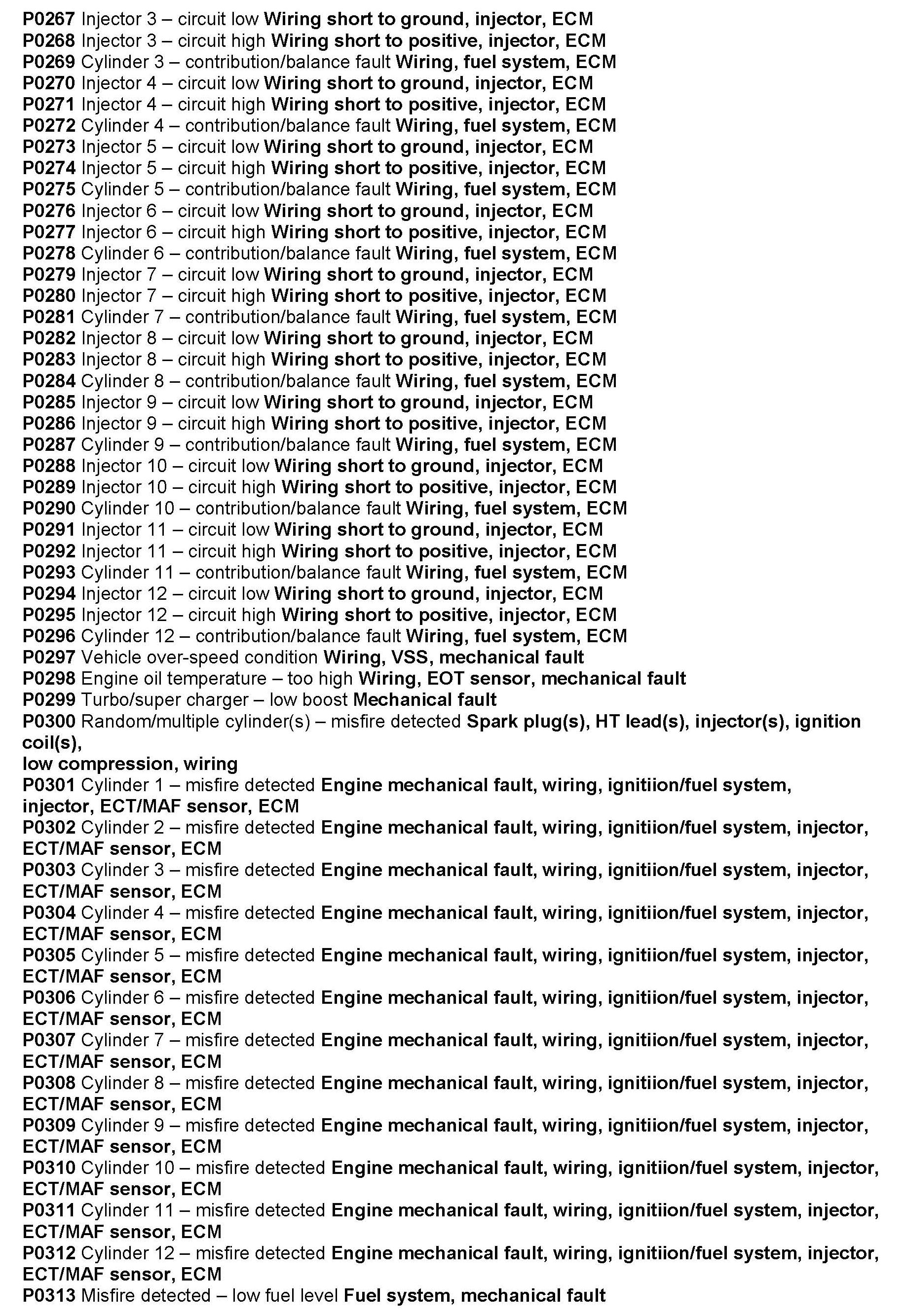 P0267 Injector 3 – circuit low Wiring short to ground, injector, ECM
P0268 Injector 3 – circuit high Wiring short to positive, injector, ECM
P0269 Cylinder 3 – contribution/balance fault Wiring, fuel system, ECM
P0270 Injector 4 – circuit low Wiring short to ground, injector, ECM
P0271 Injector 4 – circuit high Wiring short to positive, injector, ECM
P0272 Cylinder 4 – contribution/balance fault Wiring, fuel system, ECM
P0273 Injector 5 – circuit low Wiring short to ground, injector, ECM
P0274 Injector 5 – circuit high Wiring short to positive, injector, ECM
P0275 Cylinder 5 – contribution/balance fault Wiring, fuel system, ECM
P0276 Injector 6 – circuit low Wiring short to ground, injector, ECM
P0277 Injector 6 – circuit high Wiring short to positive, injector, ECM
P0278 Cylinder 6 – contribution/balance fault Wiring, fuel system, ECM
P0279 Injector 7 – circuit low Wiring short to ground, injector, ECM
P0280 Injector 7 – circuit high Wiring short to positive, injector, ECM
P0281 Cylinder 7 – contribution/balance fault Wiring, fuel system, ECM
P0282 Injector 8 – circuit low Wiring short to ground, injector, ECM
P0283 Injector 8 – circuit high Wiring short to positive, injector, ECM
P0284 Cylinder 8 – contribution/balance fault Wiring, fuel system, ECM
P0285 Injector 9 – circuit low Wiring short to ground, injector, ECM
P0286 Injector 9 – circuit high Wiring short to positive, injector, ECM
P0287 Cylinder 9 – contribution/balance fault Wiring, fuel system, ECM
P0288 Injector 10 – circuit low Wiring short to ground, injector, ECM
P0289 Injector 10 – circuit high Wiring short to positive, injector, ECM
P0290 Cylinder 10 – contribution/balance fault Wiring, fuel system, ECM
P0291 Injector 11 – circuit low Wiring short to ground, injector, ECM
P0292 Injector 11 – circuit high Wiring short to positive, injector, ECM
P0293 Cylinder 11 – contribution/balance fault Wiring, fuel system, ECM
P0294 Injector 12 – circuit low Wiring short to ground, injector, ECM
P0295 Injector 12 – circuit high Wiring short to positive, injector, ECM
P0296 Cylinder 12 – contribution/balance fault Wiring, fuel system, ECM
P0297 Vehicle over-speed condition Wiring, VSS, mechanical fault
P0298 Engine oil temperature – too high Wiring, EOT sensor, mechanical fault
P0299 Turbo/super charger – low boost Mechanical fault
P0300 Random/multiple cylinder(s) – misfire detected Spark plug(s), HT lead(s), injector(s), ignition coil(s),
low compression, wiring
P0301 Cylinder 1 – misfire detected Engine mechanical fault, wiring, ignitiion/fuel system, injector, ECT/MAF sensor, ECM
P0302 Cylinder 2 – misfire detected Engine mechanical fault, wiring, ignitiion/fuel system, injector, ECT/MAF sensor, ECM
P0303 Cylinder 3 – misfire detected Engine mechanical fault, wiring, ignitiion/fuel system, injector, ECT/MAF sensor, ECM
P0304 Cylinder 4 – misfire detected Engine mechanical fault, wiring, ignitiion/fuel system, injector, ECT/MAF sensor, ECM
P0305 Cylinder 5 – misfire detected Engine mechanical fault, wiring, ignitiion/fuel system, injector, ECT/MAF sensor, ECM
P0306 Cylinder 6 – misfire detected Engine mechanical fault, wiring, ignitiion/fuel system, injector, ECT/MAF sensor, ECM
P0307 Cylinder 7 – misfire detected Engine mechanical fault, wiring, ignitiion/fuel system, injector, ECT/MAF sensor, ECM
P0308 Cylinder 8 – misfire detected Engine mechanical fault, wiring, ignitiion/fuel system, injector, ECT/MAF sensor, ECM
P0309 Cylinder 9 – misfire detected Engine mechanical fault, wiring, ignitiion/fuel system, injector, ECT/MAF sensor, ECM
P0310 Cylinder 10 – misfire detected Engine mechanical fault, wiring, ignitiion/fuel system, injector, ECT/MAF sensor, ECM
P0311 Cylinder 11 – misfire detected Engine mechanical fault, wiring, ignitiion/fuel system, injector, ECT/MAF sensor, ECM
P0312 Cylinder 12 – misfire detected Engine mechanical fault, wiring, ignitiion/fuel system, injector, ECT/MAF sensor, ECM
P0313 Misfire detected – low fuel level Fuel system, mechanical fault